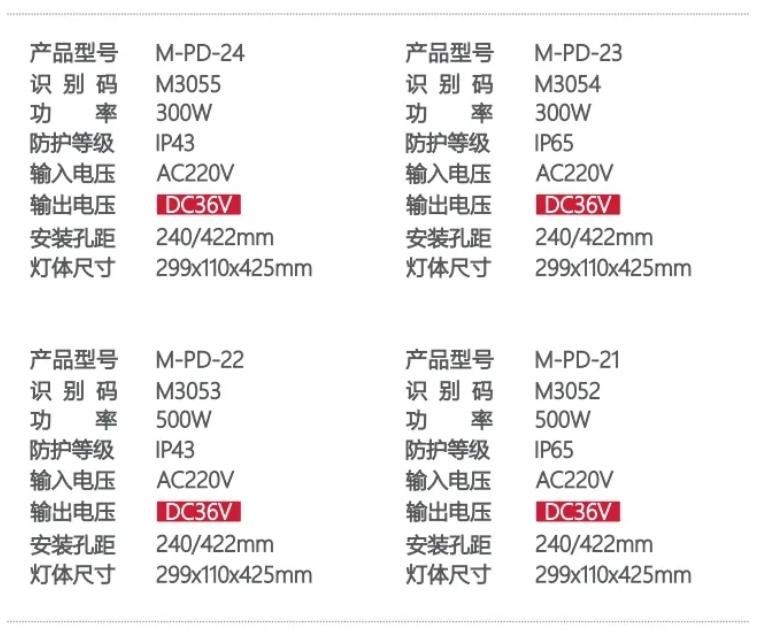 产品型号 M-PD-24
识别码 M3055
功率 300W
防护等级 IP43
输入电压 AC220V
输出电压 DC36V
安装孔距 240/422mm
灯体尺寸 299x110x425mm

产品型号 M-PD-23
识别码 M3054
功率 300W
防护等级 IP65
输入电压 AC220V
输出电压 DC36V
安装孔距 240/422mm
灯体尺寸 299x110x425mm

产品型号 M-PD-22
识别码 M3053
功率 500W
防护等级 IP43
输入电压 AC220V
输出电压 DC36V
安装孔距 240/422mm
灯体尺寸 299x110x425mm

产品型号 M-PD-21
识别码 M3052
功率 500W
防护等级 IP65
输入电压 AC220V
输出电压 DC36V
安装孔距 240/422mm
灯体尺寸 299x110x425mm